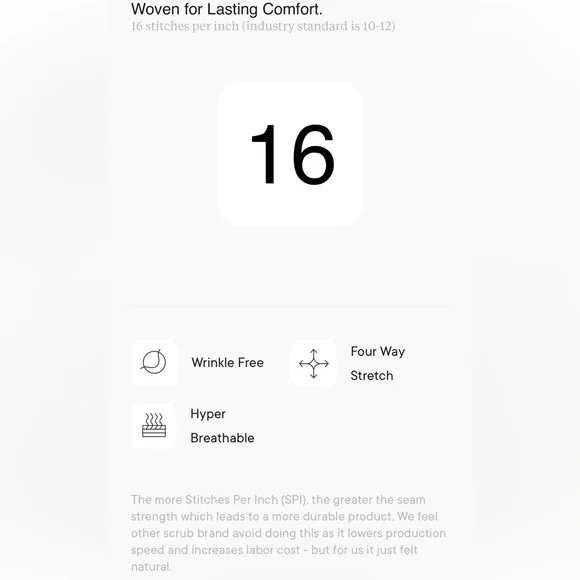 Woven for Lasting Comfort.
16 stitches per inch (industry standard is 10-12)

16

Wrinkle Free

Four Way Stretch

Hyper Breathable

The more Stitches Per Inch (SPI), the greater the seam strength which leads to a more durable product. We feel other scrub brand avoid doing this as it lowers production speed and increases labor cost - but for us it just felt natural.